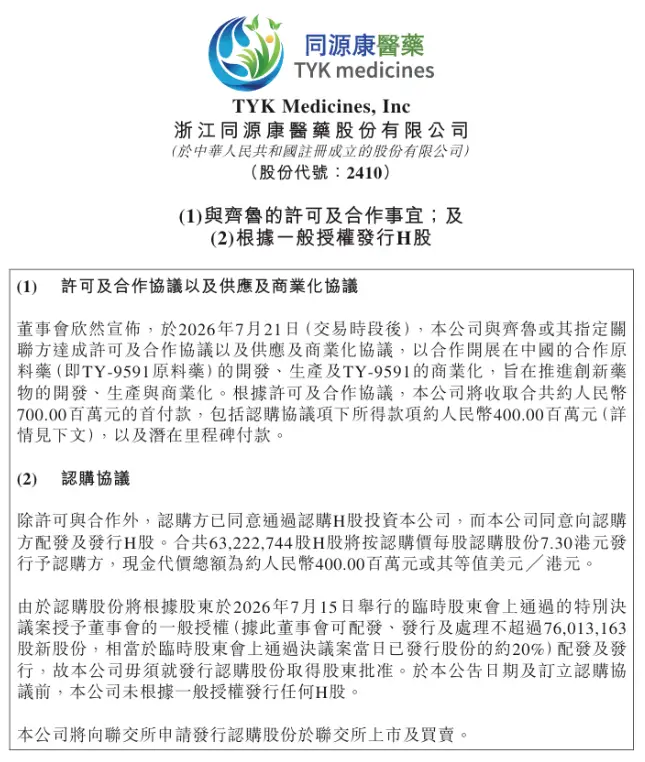 同源康醫藥
TYK medicines

TYK Medicines, Inc
浙江同源康醫藥股份有限公司
(於中華人民共和國註冊成立的股份有限公司)
(股份代號：2410)

(1)與齊魯的許可及合作事宜；及
(2)根據一般授權發行H股

(1) 許可及合作協議以及供應及商業化協議

董事會欣然宣佈，於2026年7月21日(交易時段後)，本公司與齊魯或其指定關聯方達成許可及合作協議以及供應及商業化協議，以合作開展在中國的合作原料藥(即TY-9591原料藥)的開發、生產及TY-9591的商業化，旨在推進創新藥物的開發、生產與商業化。根據許可及合作協議，本公司將收取合共約人民幣700.00百萬元的首付款，包括認購協議項下所得款項約人民幣400.00百萬元(詳情見下文)，以及潛在里程碑付款。

(2) 認購協議

除許可與合作外，認購方已同意通過認購H股投資本公司，而本公司同意向認購方配發及發行H股。合共63,222,744股H股將按認購價每股認購股份7.30港元發行予認購方，現金代價總額為約人民幣400.00百萬元或其等值美元／港元。

由於認購股份將根據股東於2026年7月15日舉行的臨時股東會上通過的特別決議案授予董事會的一般授權(據此董事會可配發、發行及處理不超過76,013,163股新股份，相當於臨時股東會上通過決議案當日已發行股份的約20%)配發及發行，故本公司毋須就發行認購股份取得股東批准。於本公告日期及訂立認購協議前，本公司未根據一般授權發行任何H股。

本公司將向聯交所申請發行認購股份於聯交所上市及買賣。